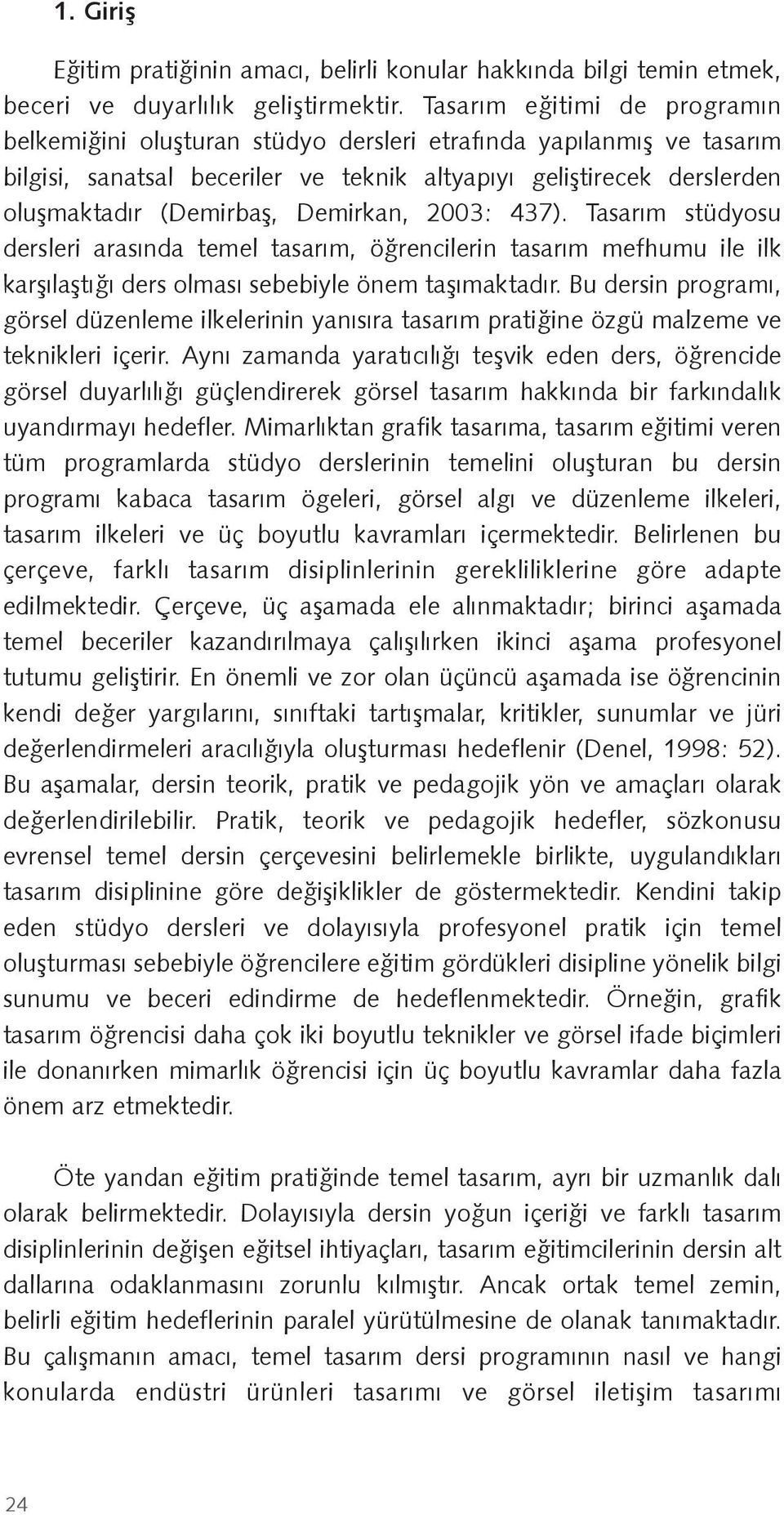 1. Giriş

Eğitim pratiğinin amacı, belirli konular hakkında bilgi temin etmek, beceri ve duyarlılık geliştirmektir. Tasarım eğitimi de programın belkemiğini oluşturan stüdyo dersleri etrafında yapılanmış ve tasarım bilgisi, sanatsal beceriler ve teknik altyapıyı geliştirecek derslerden oluşmaktadır (Demirbaş, Demirkan, 2003: 437). Tasarım stüdyosu dersleri arasında temel tasarım, öğrencilerin tasarım mefhumu ile ilk karşılaştığı ders olması sebebiyle önem taşımaktadır. Bu dersin programı, görsel düzenleme ilkelerinin yanısıra tasarım pratiğine özgü malzeme ve teknikleri içerir. Aynı zamanda yaratıcılığı teşvik eden ders, öğrencide görsel duyarlılığı güçlendirerek görsel tasarım hakkında bir farkındalık uyandırmayı hedefler. Mimarlıktan grafik tasarıma, tasarım eğitimi veren tüm programlarda stüdyo derslerinin temelini oluşturan bu dersin programı kabaca tasarım ögeleri, görsel algı ve düzenleme ilkeleri, tasarım ilkeleri ve üç boyutlu kavramları içermektedir. Belirlenen bu çerçeve, farklı tasarım disiplinlerinin gerekliliklerine göre adapte edilmektedir. Çerçeve, üç aşamada ele alınmaktadır; birinci aşamada temel beceriler kazandırılmaya çalışılırken ikinci aşama profesyonel tutumu geliştirir. En önemli ve zor olan üçüncü aşamada ise öğrencinin kendi değer yargılarını, sınıftaki tartışmalar, kritikler, sunumlar ve jüri değerlendirmeleri aracılığıyla oluşturması hedeflenir (Denel, 1998: 52). Bu aşamalar, dersin teorik, pratik ve pedagojik yön ve amaçları olarak değerlendirilebilir. Pratik, teorik ve pedagojik hedefler, sözkonusu evrensel temel dersin çerçevesini belirlemekle birlikte, uygulandıkları tasarım disiplinine göre değişiklikler de göstermektedir. Kendini takip eden stüdyo dersleri ve dolayısıyla profesyonel pratik için temel oluşturması sebebiyle öğrencilere eğitim gördükleri disipline yönelik bilgi sunumu ve beceri edindirme de hedeflenmektedir. Örneğin, grafik tasarım öğrencisi daha çok iki boyutlu teknikler ve görsel ifade biçimleri ile donanırken mimarlık öğrencisi için üç boyutlu kavramlar daha fazla önem arz etmektedir.

Öte yandan eğitim pratiğinde temel tasarım, ayrı bir uzmanlık dalı olarak belirmektedir. Dolayısıyla dersin yoğun içeriği ve farklı tasarım disiplinlerinin değişen eğitsel ihtiyaçları, tasarım eğitimcilerinin dersin alt dallarına odaklanmasını zorunlu kılmıştır. Ancak ortak temel zemin, belirli eğitim hedeflerinin paralel yürütülmesine de olanak tanımaktadır. Bu çalışmanın amacı, temel tasarım dersi programının nasıl ve hangi konularda endüstri ürünleri tasarımı ve görsel iletişim tasarımı

24